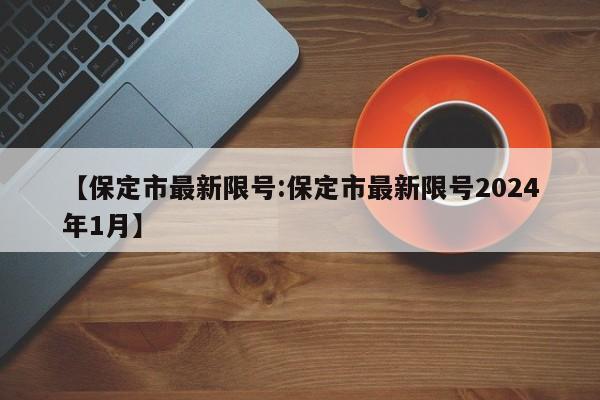 【保定市最新限号:保定市最新限号2024年1月】